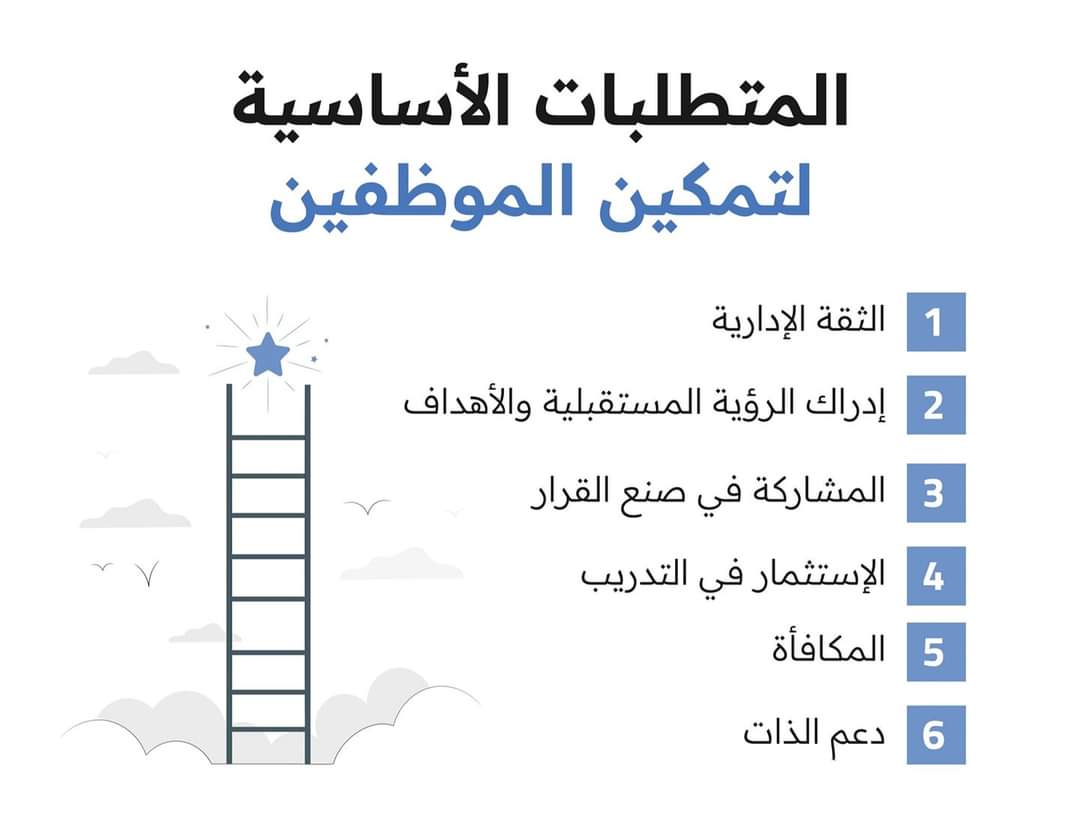 المتطلبات الأساسية
لتمكين الموظفين

1 الثقة الإدارية

2 إدراك الرؤية المستقبلية والأهداف

3 المشاركة في صنع القرار

4 الإستثمار في التدريب

5 المكافأة

6 دعم الذات